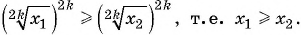 $\left(\sqrt[2k]{x_1}\right)^{2k} \geqslant \left(\sqrt[2k]{x_2}\right)^{2k}$, т.е. $x_1 \geqslant x_2$.